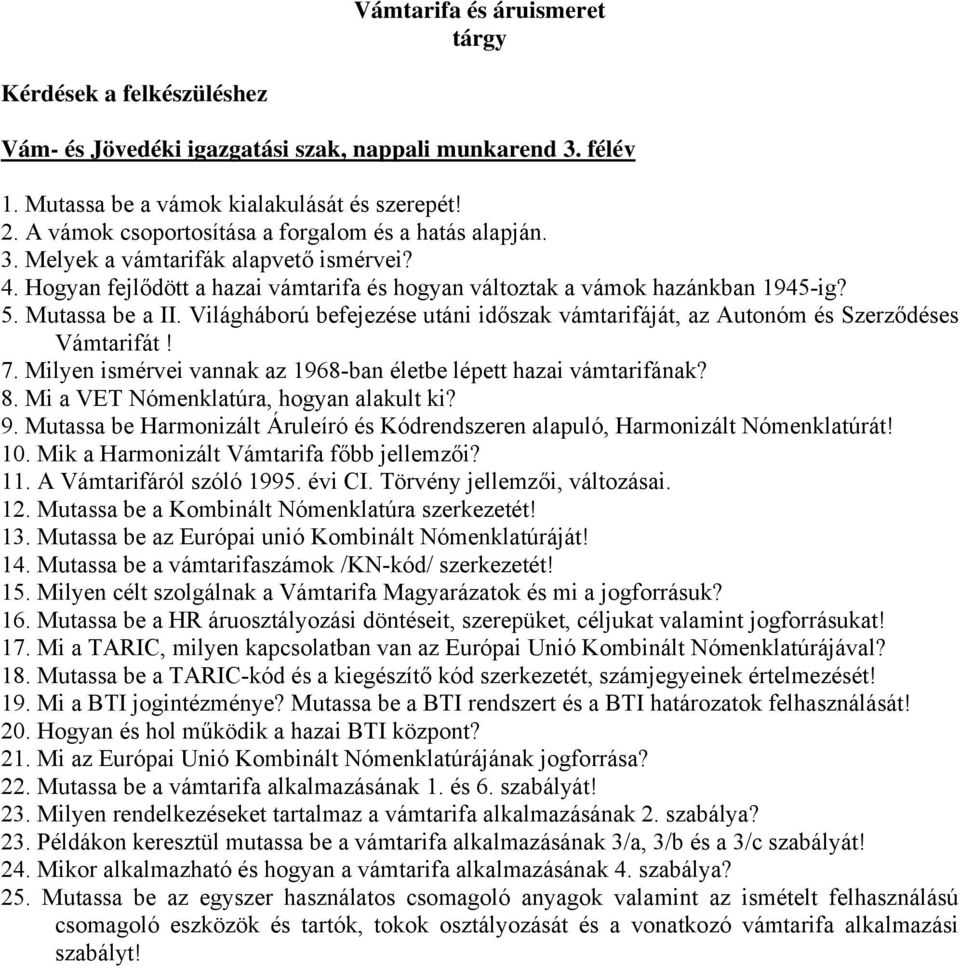 Vámtarifa és áruismeret
tárgy

Kérdések a felkészüléshez

Vám- és Jövedéki igazgatási szak, nappali munkarend 3. félév

1. Mutassa be a vámok kialakulását és szerepét!
2. A vámok csoportosítása a forgalom és a hatás alapján.
3. Melyek a vámtarifák alapvető ismérvei?
4. Hogyan fejlődött a hazai vámtarifa és hogyan változtak a vámok hazánkban 1945-ig?
5. Mutassa be a II. Világháború befejezése utáni időszak vámtarifáját, az Autonóm és Szerződéses Vámtarifát !
7. Milyen ismérvei vannak az 1968-ban életbe lépett hazai vámtarifának?
8. Mi a VET Nómenklatúra, hogyan alakult ki?
9. Mutassa be Harmonizált Áruleíró és Kódrendszeren alapuló, Harmonizált Nómenklatúrát!
10. Mik a Harmonizált Vámtarifa főbb jellemzői?
11. A Vámtarifáról szóló 1995. évi CI. Törvény jellemzői, változásai.
12. Mutassa be a Kombinált Nómenklatúra szerkezetét!
13. Mutassa be az Európai unió Kombinált Nómenklatúráját!
14. Mutassa be a vámtarifaszámok /KN-kód/ szerkezetét!
15. Milyen célt szolgálnak a Vámtarifa Magyarázatok és mi a jogforrásuk?
16. Mutassa be a HR áruosztályozási döntéseit, szerepüket, céljukat valamint jogforrásukat!
17. Mi a TARIC, milyen kapcsolatban van az Európai Unió Kombinált Nómenklatúrájával?
18. Mutassa be a TARIC-kód és a kiegészítő kód szerkezetét, számjegyeinek értelmezését!
19. Mi a BTI jogintézménye? Mutassa be a BTI rendszert és a BTI határozatok felhasználását!
20. Hogyan és hol működik a hazai BTI központ?
21. Mi az Európai Unió Kombinált Nómenklatúrájának jogforrása?
22. Mutassa be a vámtarifa alkalmazásának 1. és 6. szabályát!
23. Milyen rendelkezéseket tartalmaz a vámtarifa alkalmazásának 2. szabálya?
23. Példákon keresztül mutassa be a vámtarifa alkalmazásának 3/a, 3/b és a 3/c szabályát!
24. Mikor alkalmazható és hogyan a vámtarifa alkalmazásának 4. szabálya?
25. Mutassa be az egyszer használatos csomagoló anyagok valamint az ismételt felhasználású csomagoló eszközök és tartók, tokok osztályozását és a vonatkozó vámtarifa alkalmazási szabályt!